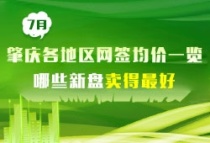 7月

肇庆各地区网签均价一览

哪些新盘卖得最好